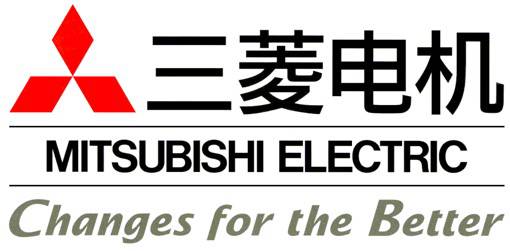 三菱电机

MITSUBISHI ELECTRIC

Changes for the Better